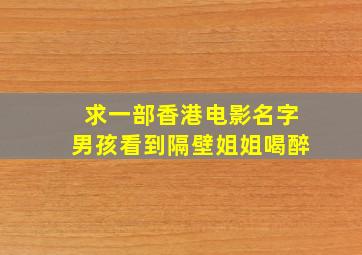 求一部香港电影名字
男孩看到隔壁姐姐喝醉